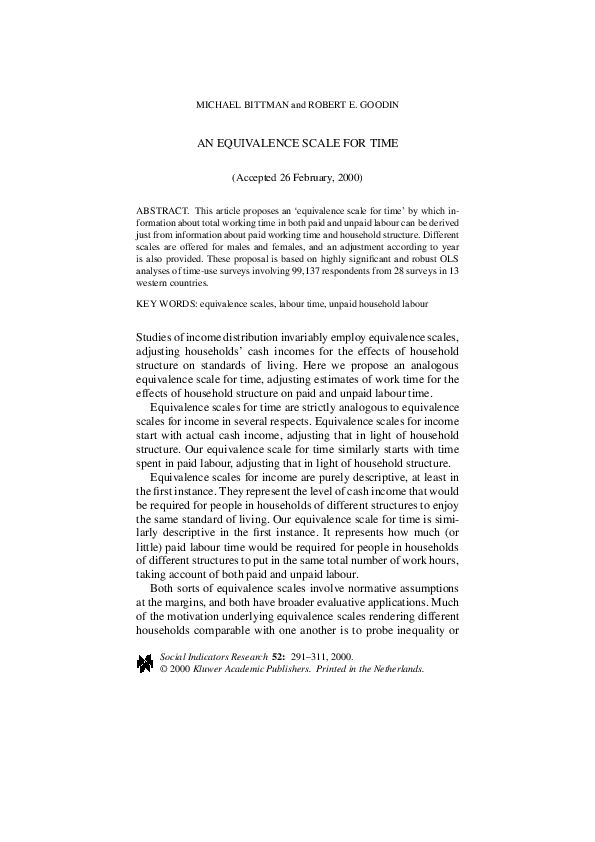 MICHAEL BITTMAN and ROBERT E. GOODIN

AN EQUIVALENCE SCALE FOR TIME

(Accepted 26 February, 2000)

ABSTRACT. This article proposes an 'equivalence scale for time' by which information about total working time in both paid and unpaid labour can be derived just from information about paid working time and household structure. Different scales are offered for males and females, and an adjustment according to year is also provided. These proposal is based on highly significant and robust OLS analyses of time-use surveys involving 99,137 respondents from 28 surveys in 13 western countries.

KEY WORDS: equivalence scales, labour time, unpaid household labour

Studies of income distribution invariably employ equivalence scales, adjusting households' cash incomes for the effects of household structure on standards of living. Here we propose an analogous equivalence scale for time, adjusting estimates of work time for the effects of household structure on paid and unpaid labour time.

Equivalence scales for time are strictly analogous to equivalence scales for income in several respects. Equivalence scales for income start with actual cash income, adjusting that in light of household structure. Our equivalence scale for time similarly starts with time spent in paid labour, adjusting that in light of household structure.

Equivalence scales for income are purely descriptive, at least in the first instance. They represent the level of cash income that would be required for people in households of different structures to enjoy the same standard of living. Our equivalence scale for time is similarly descriptive in the first instance. It represents how much (or little) paid labour time would be required for people in households of different structures to put in the same total number of work hours, taking account of both paid and unpaid labour.

Both sorts of equivalence scales involve normative assumptions at the margins, and both have broader evaluative applications. Much of the motivation underlying equivalence scales rendering different households comparable with one another is to probe inequality or

Social Indicators Research 52: 291–311, 2000.
© 2000 Kluwer Academic Publishers. Printed in the Netherlands.